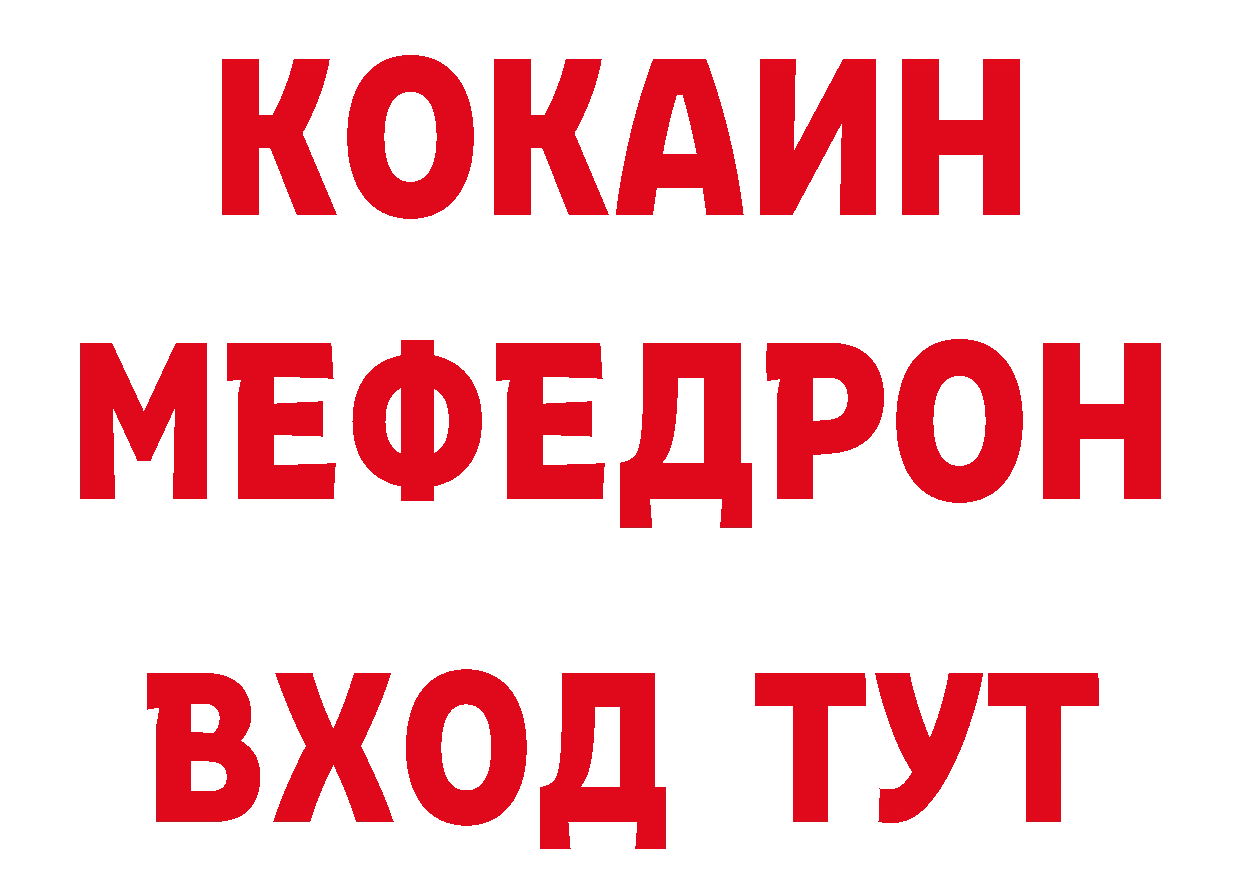 КОКАИН
МЕФЕДРОН
ВХОД ТУТ